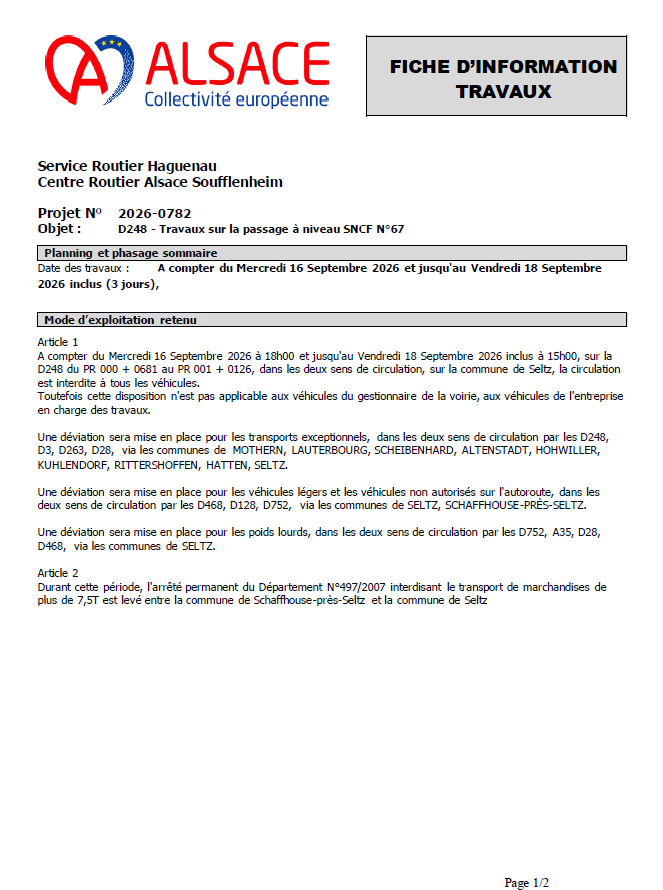 ALSACE
Collectivité européenne

FICHE D'INFORMATION
TRAVAUX

Service Routier Haguenau
Centre Routier Alsace Soufflenheim

Projet N° 2026-0782
Objet : D248 - Travaux sur la passage à niveau SNCF N°67

Planning et phasage sommaire

Date des travaux : A compter du Mercredi 16 Septembre 2026 et jusqu'au Vendredi 18 Septembre 2026 inclus (3 jours),

Mode d'exploitation retenu

Article 1
A compter du Mercredi 16 Septembre 2026 à 18h00 et jusqu'au Vendredi 18 Septembre 2026 inclus à 15h00, sur la D248 du PR 000 + 0681 au PR 001 + 0126, dans les deux sens de circulation, sur la commune de Seltz, la circulation est interdite à tous les véhicules.
Toutefois cette disposition n'est pas applicable aux véhicules du gestionnaire de la voirie, aux véhicules de l'entreprise en charge des travaux.

Une déviation sera mise en place pour les transports exceptionnels, dans les deux sens de circulation par les D248, D3, D263, D28, via les communes de MOTHERN, LAUTERBOURG, SCHEIBENHARD, ALTENSTADT, HOHWILLER, KUHLENDORF, RITTERSHOFFEN, HATTEN, SELTZ.

Une déviation sera mise en place pour les véhicules légers et les véhicules non autorisés sur l'autoroute, dans les deux sens de circulation par les D468, D128, D752, via les communes de SELTZ, SCHAFFHOUSE-PRÈS-SELTZ.

Une déviation sera mise en place pour les poids lourds, dans les deux sens de circulation par les D752, A35, D28, D468, via les communes de SELTZ.

Article 2
Durant cette période, l'arrêté permanent du Département N°497/2007 interdisant le transport de marchandises de plus de 7,5T est levé entre la commune de Schaffhouse-près-Seltz et la commune de Seltz

Page 1/2